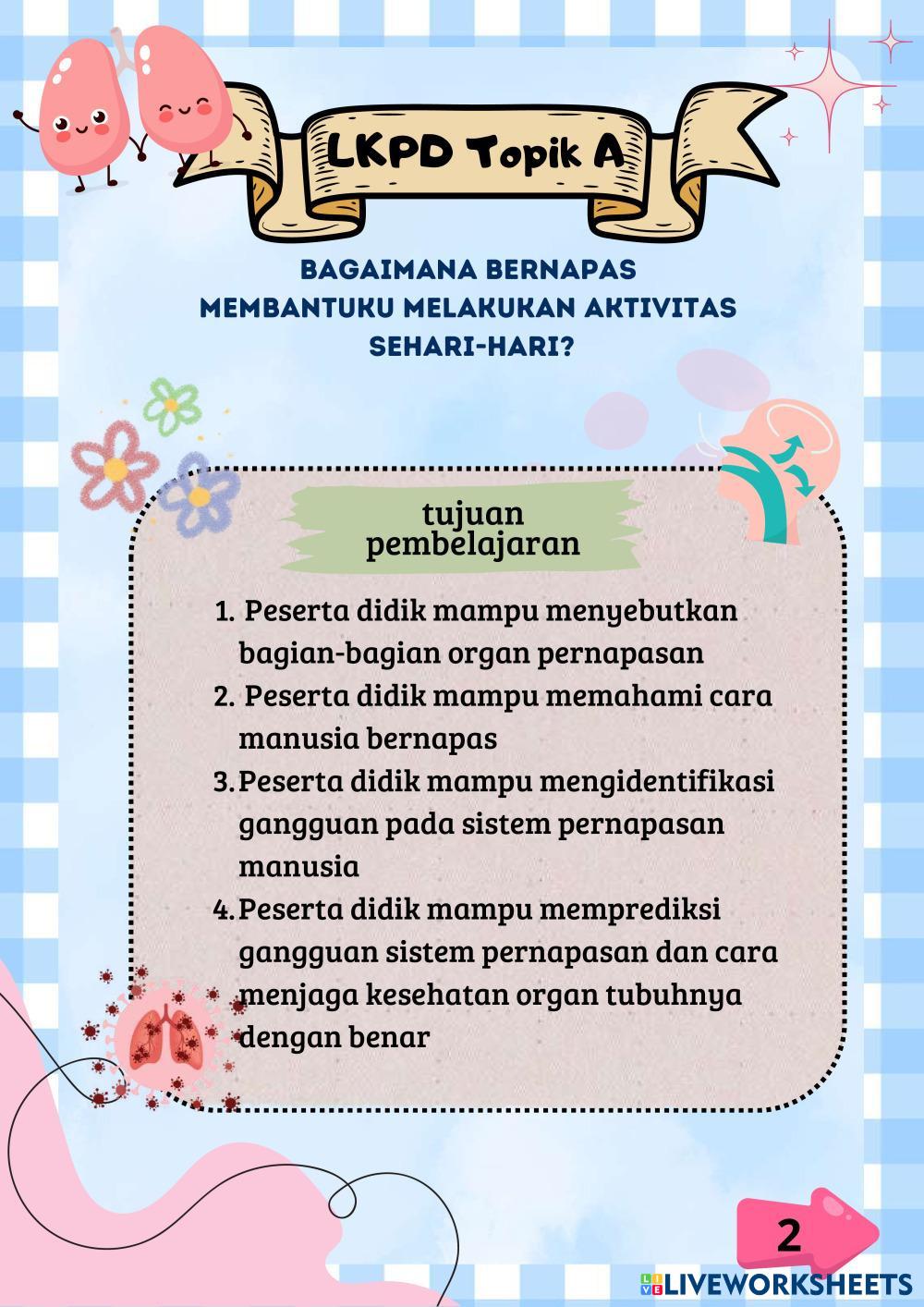 LKPD Topik A

BAGAIMANA BERNAPAS MEMBANTUKU MELAKUKAN AKTIVITAS SEHARI-HARI?

tujuan pembelajaran

1. Peserta didik mampu menyebutkan bagian-bagian organ pernapasan
2. Peserta didik mampu memahami cara manusia bernapas
3. Peserta didik mampu mengidentifikasi gangguan pada sistem pernapasan manusia
4. Peserta didik mampu memprediksi gangguan sistem pernapasan dan cara menjaga kesehatan organ tubuhnya dengan benar

2

LIVEWORKSHEETS